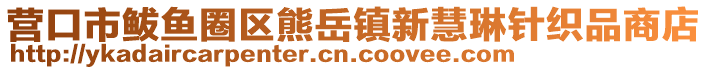 营口市鲅鱼圈区熊岳镇新慧琳针织品商店
http://ykadaircarpenter.cn.coovee.com